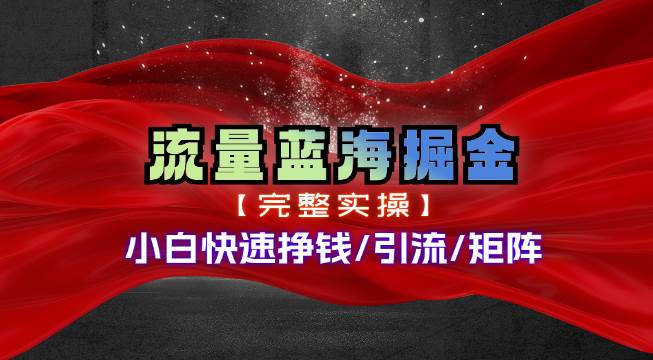 流量蓝海掘金

【完整实操】

小白快速挣钱/引流/矩阵